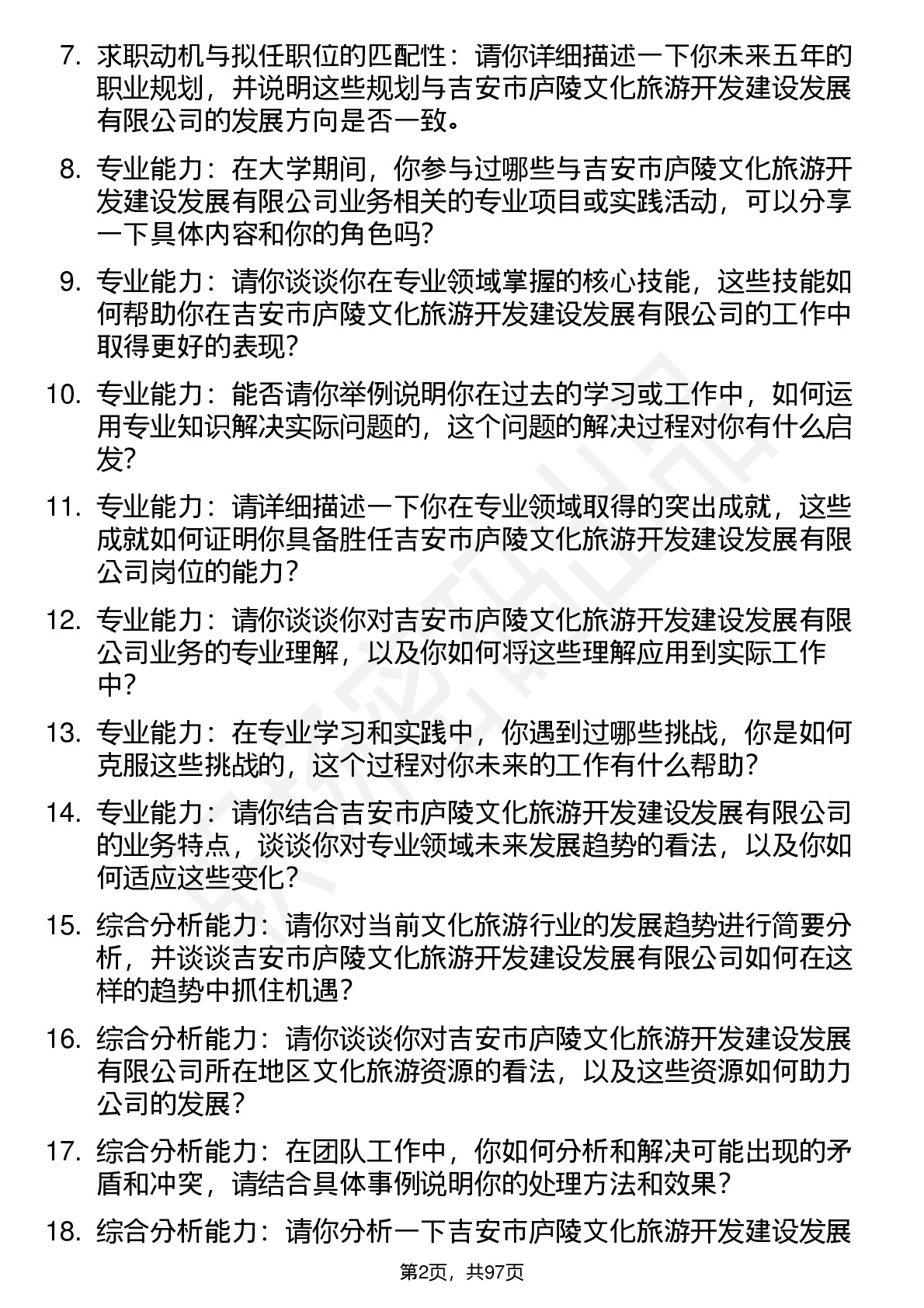 7. 求职动机与拟任职位的匹配性：请你详细描述一下你未来五年的职业规划，并说明这些规划与吉安市庐陵文化旅游开发建设发展有限公司的发展方向是否一致。

8. 专业能力：在大学期间，你参与过哪些与吉安市庐陵文化旅游开发建设发展有限公司业务相关的专业项目或实践活动，可以分享一下具体内容和你的角色吗？

9. 专业能力：请你谈谈你在专业领域掌握的核心技能，这些技能如何帮助你在吉安市庐陵文化旅游开发建设发展有限公司的工作中取得更好的表现？

10. 专业能力：能否请你举例说明你在过去的学习或工作中，如何运用专业知识解决实际问题的，这个问题的解决过程对你有什么启发？

11. 专业能力：请详细描述一下你在专业领域取得的突出成就，这些成就如何证明你具备胜任吉安市庐陵文化旅游开发建设发展有限公司岗位的能力？

12. 专业能力：请你谈谈你对吉安市庐陵文化旅游开发建设发展有限公司业务的专业理解，以及你如何将这些理解应用到实际工作中？

13. 专业能力：在专业学习和实践中，你遇到过哪些挑战，你是如何克服这些挑战的，这个过程对你未来的工作有什么帮助？

14. 专业能力：请你结合吉安市庐陵文化旅游开发建设发展有限公司的业务特点，谈谈你对专业领域未来发展趋势的看法，以及你如何适应这些变化？

15. 综合分析能力：请你对当前文化旅游行业的发展趋势进行简要分析，并谈谈吉安市庐陵文化旅游开发建设发展有限公司如何在这样的趋势中抓住机遇？

16. 综合分析能力：请你谈谈你对吉安市庐陵文化旅游开发建设发展有限公司所在地区文化旅游资源的看法，以及这些资源如何助力公司的发展？

17. 综合分析能力：在团队工作中，你如何分析和解决可能出现的矛盾和冲突，请结合具体事例说明你的处理方法和效果？

18. 综合分析能力：请你分析一下吉安市庐陵文化旅游开发建设发展

第2页，共97页